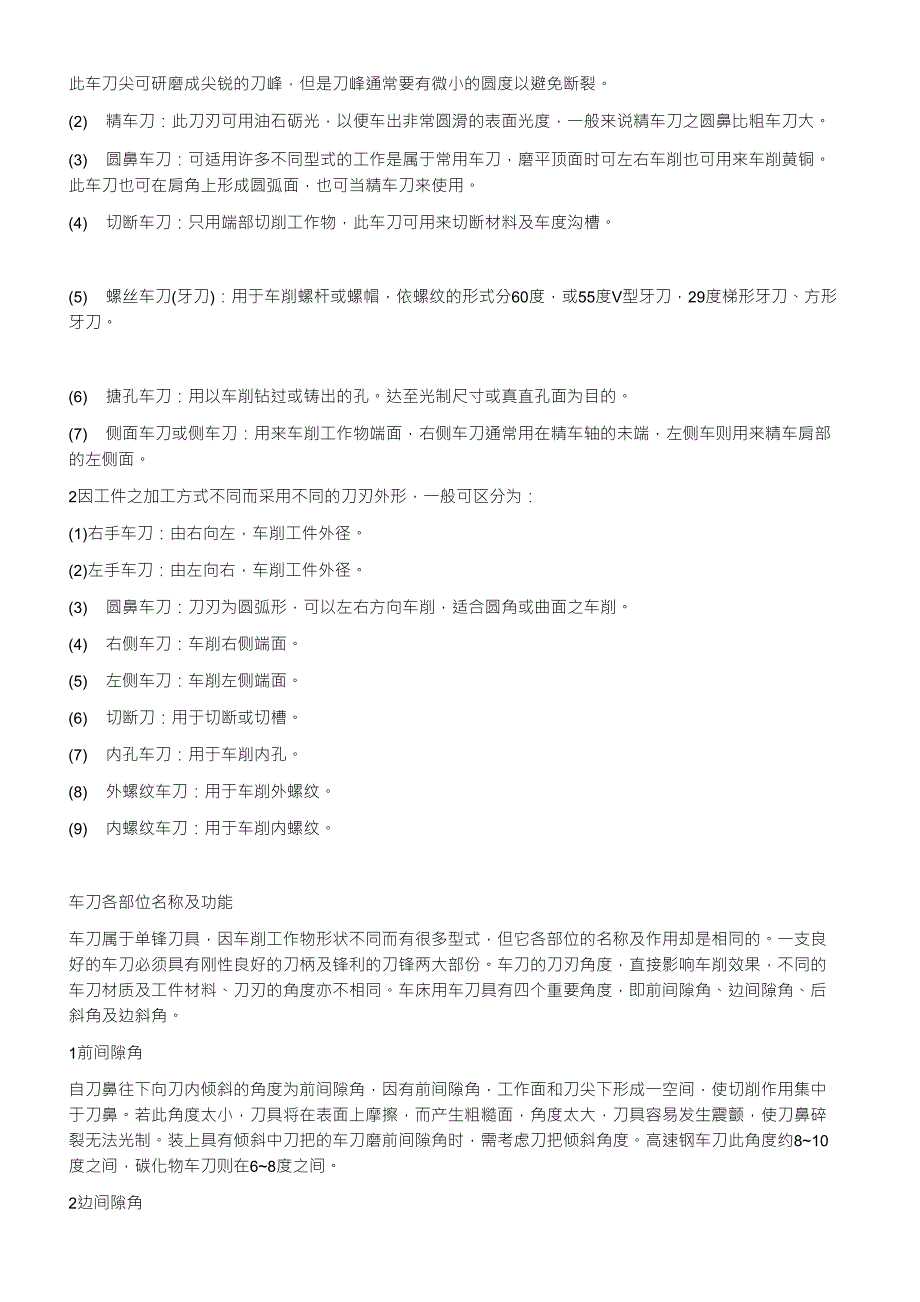 此车刀尖可研磨成尖锐的刀峰，但是刀峰通常要有微小的圆度以避免断裂。

(2) 精车刀：此刀刃可用油石砺光，以便车出非常圆滑的表面光度，一般来说精车刀之圆鼻比粗车刀大。

(3) 圆鼻车刀：可适用许多不同型式的工作是属于常用车刀，磨平顶面时可左右车削也可用来车削黄铜。此车刀也可在肩角上形成圆弧面，也可当精车刀来使用。

(4) 切断车刀：只用端部切削工作物，此车刀可用来切断材料及车度沟槽。

(5) 螺丝车刀(牙刀)：用于车削螺杆或螺帽，依螺纹的形式分60度，或55度V型牙刀，29度梯形牙刀、方形牙刀。

(6) 搪孔车刀：用以车削钻过或铸出的孔。达至光制尺寸或真直孔面为目的。

(7) 侧面车刀或侧车刀：用来车削工作物端面，右侧车刀通常用在精车轴的末端，左侧车则用来精车肩部的左侧面。

2因工件之加工方式不同而采用不同的刀刃外形，一般可区分为：

(1)右手车刀：由右向左，车削工件外径。

(2)左手车刀：由左向右，车削工件外径。

(3) 圆鼻车刀：刀刃为圆弧形，可以左右方向车削，适合圆角或曲面之车削。

(4) 右侧车刀：车削右侧端面。

(5) 左侧车刀：车削左侧端面。

(6) 切断刀：用于切断或切槽。

(7) 内孔车刀：用于车削内孔。

(8) 外螺纹车刀：用于车削外螺纹。

(9) 内螺纹车刀：用于车削内螺纹。

车刀各部位名称及功能

车刀属于单锋刀具，因车削工作物形状不同而有很多型式，但它各部位的名称及作用却是相同的。一支良好的车刀必须具有刚性良好的刀柄及锋利的刀锋两大部份。车刀的刀刃角度，直接影响车削效果，不同的车刀材质及工件材料、刀刃的角度亦不相同。车床用车刀具有四个重要角度，即前间隙角、边间隙角、后斜角及边斜角。

1前间隙角

自刀鼻往下向刀内倾斜的角度为前间隙角，因有前间隙角，工作面和刀尖下形成一空间，使切削作用集中于刀鼻。若此角度太小，刀具将在表面上摩擦，而产生粗糙面，角度太大，刀具容易发生震颤，使刀鼻碎裂无法光制。装上具有倾斜中刀把的车刀磨前间隙角时，需考虑刀把倾斜角度。高速钢车刀此角度约8~10度之间，碳化物车刀则在6~8度之间。

2边间隙角